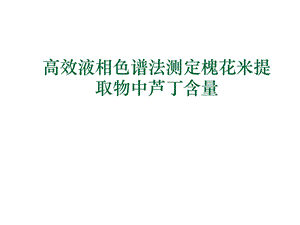 高效液相色谱法测定槐花米提取物中芦丁含量